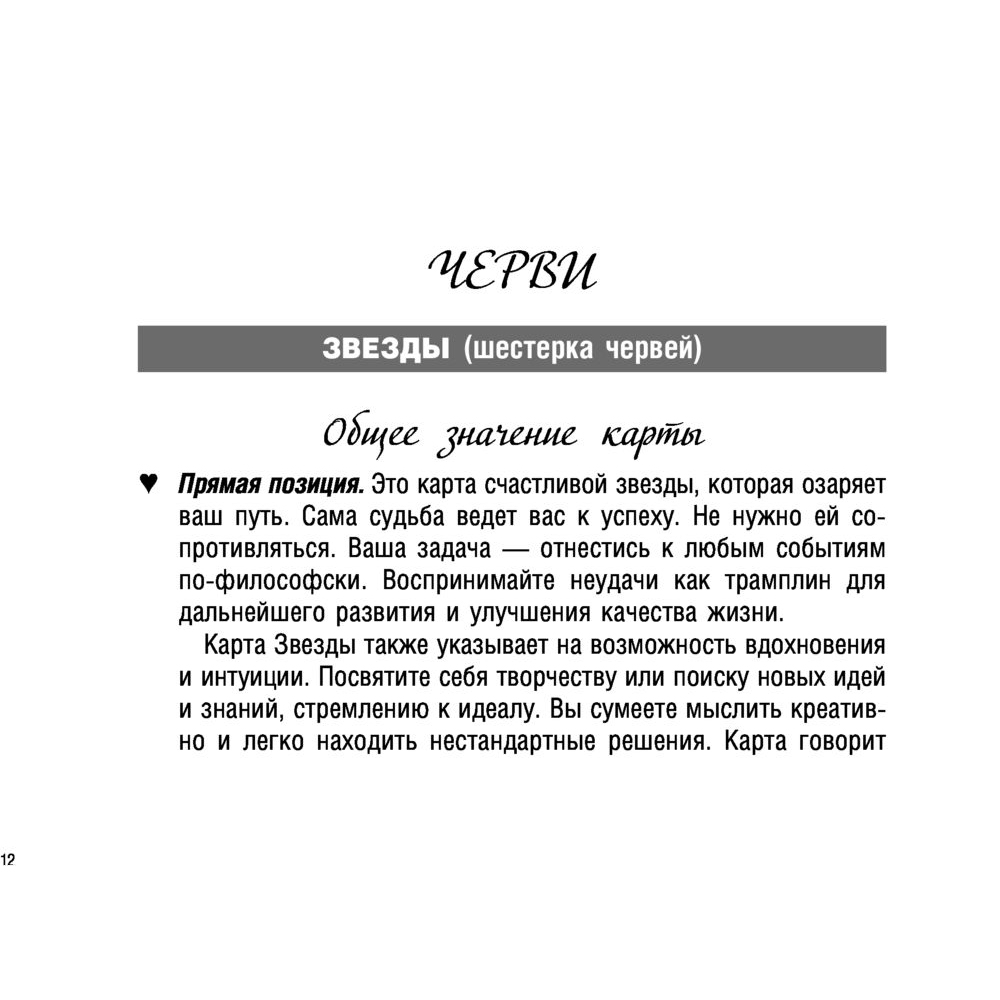 ЧЕРВИ

ЗВЕЗДЫ (шестерка червей)

Общее значение карты

♥ Прямая позиция. Это карта счастливой звезды, которая озаряет ваш путь. Сама судьба ведет вас к успеху. Не нужно ей сопротивляться. Ваша задача — отнестись к любым событиям по-философски. Воспринимайте неудачи как трамплин для дальнейшего развития и улучшения качества жизни.

Карта Звезды также указывает на возможность вдохновения и интуиции. Посвятите себя творчеству или поиску новых идей и знаний, стремлению к идеалу. Вы сумеете мыслить креативно и легко находить нестандартные решения. Карта говорит

12